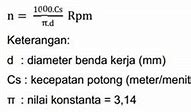 $n = \frac{1000.Cs}{\pi.d}$ Rpm

Keterangan:

d : diameter benda kerja (mm)

Cs : kecepatan potong (meter/menit

π : nilai konstanta = 3,14